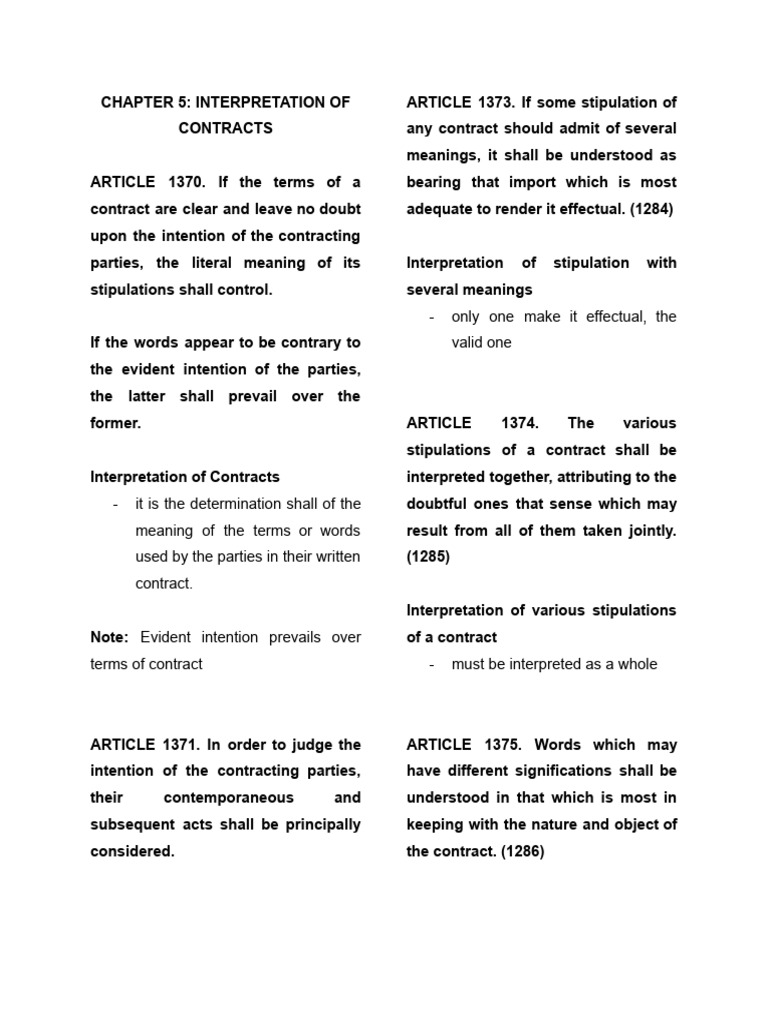 CHAPTER 5: INTERPRETATION OF CONTRACTS

ARTICLE 1370. If the terms of a contract are clear and leave no doubt upon the intention of the contracting parties, the literal meaning of its stipulations shall control.

If the words appear to be contrary to the evident intention of the parties, the latter shall prevail over the former.

Interpretation of Contracts

- it is the determination shall of the meaning of the terms or words used by the parties in their written contract.

Note: Evident intention prevails over terms of contract

ARTICLE 1371. In order to judge the intention of the contracting parties, their contemporaneous and subsequent acts shall be principally considered.

ARTICLE 1373. If some stipulation of any contract should admit of several meanings, it shall be understood as bearing that import which is most adequate to render it effectual. (1284)

Interpretation of stipulation with several meanings

- only one make it effectual, the valid one

ARTICLE 1374. The various stipulations of a contract shall be interpreted together, attributing to the doubtful ones that sense which may result from all of them taken jointly. (1285)

Interpretation of various stipulations of a contract

- must be interpreted as a whole

ARTICLE 1375. Words which may have different significations shall be understood in that which is most in keeping with the nature and object of the contract. (1286)